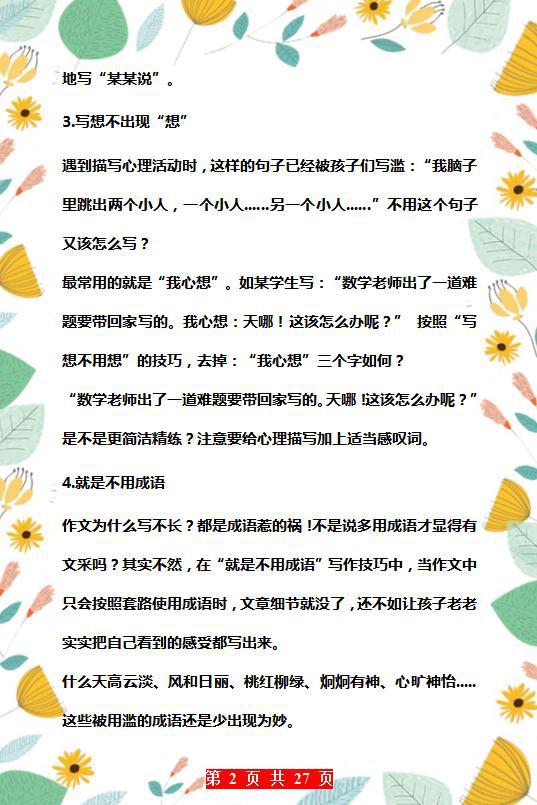 地写“某某说”。

3.写想不出现“想”

遇到描写心理活动时，这样的句子已经被孩子们写滥：“我脑子里跳出两个小人，一个小人……另一个小人……”不用这个句子又该怎么写？

最常用的就是“我心想”。如某学生写：“数学老师出了一道难题要带回家写的。我心想：天哪！这该怎么办呢？” 按照“写想不用想”的技巧，去掉：“我心想”三个字如何？

“数学老师出了一道难题要带回家写的。天哪!这该怎么办呢？”是不是更简洁精练？注意要给心理描写加上适当感叹词。

4.就是不用成语

作文为什么写不长？都是成语惹的祸!不是说多用成语才显得有文采吗？其实不然，在“就是不用成语”写作技巧中，当作文中只会按照套路使用成语时，文章细节就没了，还不如让孩子老老实实把自己看到的感受都写出来。

什么天高云淡、风和日丽、桃红柳绿、炯炯有神、心旷神怡.....这些被用滥的成语还是少出现为妙。

第 2 页 共 27 页